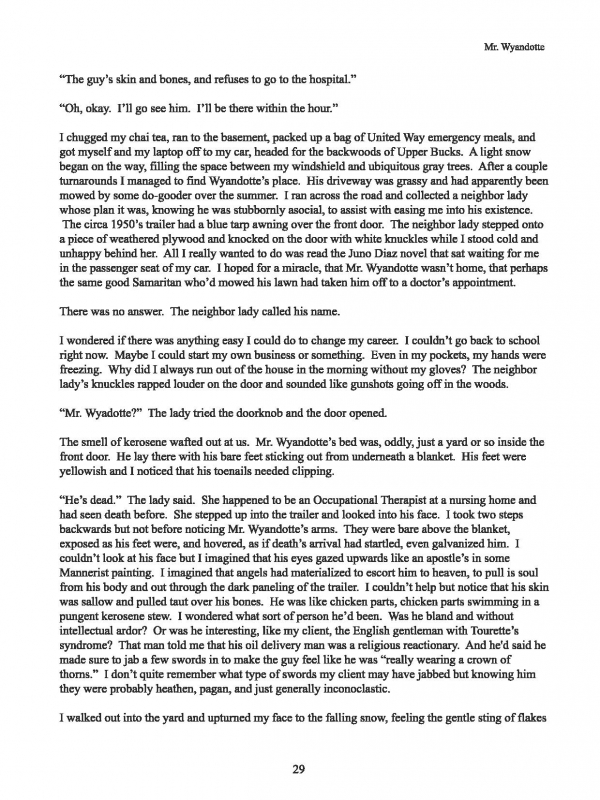 Mr. Wyandotte

"The guy's skin and bones, and refuses to go to the hospital."

"Oh, okay. I'll go see him. I'll be there within the hour."

I chugged my chai tea, ran to the basement, packed up a bag of United Way emergency meals, and got myself and my laptop off to my car, headed for the backwoods of Upper Bucks. A light snow began on the way, filling the space between my windshield and ubiquitous gray trees. After a couple turnarounds I managed to find Wyandotte's place. His driveway was grassy and had apparently been mowed by some do-gooder over the summer. I ran across the road and collected a neighbor lady whose plan it was, knowing he was stubbornly asocial, to assist with easing me into his existence. The circa 1950's trailer had a blue tarp awning over the front door. The neighbor lady stepped onto a piece of weathered plywood and knocked on the door with white knuckles while I stood cold and unhappy behind her. All I really wanted to do was read the Juno Diaz novel that sat waiting for me in the passenger seat of my car. I hoped for a miracle, that Mr. Wyandotte wasn't home, that perhaps the same good Samaritan who'd mowed his lawn had taken him off to a doctor's appointment.

There was no answer. The neighbor lady called his name.

I wondered if there was anything easy I could do to change my career. I couldn't go back to school right now. Maybe I could start my own business or something. Even in my pockets, my hands were freezing. Why did I always run out of the house in the morning without my gloves? The neighbor lady's knuckles rapped louder on the door and sounded like gunshots going off in the woods.

"Mr. Wyadotte?" The lady tried the doorknob and the door opened.

The smell of kerosene wafted out at us. Mr. Wyandotte's bed was, oddly, just a yard or so inside the front door. He lay there with his bare feet sticking out from underneath a blanket. His feet were yellowish and I noticed that his toenails needed clipping.

"He's dead." The lady said. She happened to be an Occupational Therapist at a nursing home and had seen death before. She stepped up into the trailer and looked into his face. I took two steps backwards but not before noticing Mr. Wyandotte's arms. They were bare above the blanket, exposed as his feet were, and hovered, as if death's arrival had startled, even galvanized him. I couldn't look at his face but I imagined that his eyes gazed upwards like an apostle's in some Mannerist painting. I imagined that angels had materialized to escort him to heaven, to pull is soul from his body and out through the dark paneling of the trailer. I couldn't help but notice that his skin was sallow and pulled taut over his bones. He was like chicken parts, chicken parts swimming in a pungent kerosene stew. I wondered what sort of person he'd been. Was he bland and without intellectual ardor? Or was he interesting, like my client, the English gentleman with Tourette's syndrome? That man told me that his oil delivery man was a religious reactionary. And he'd said he made sure to jab a few swords in to make the guy feel like he was "really wearing a crown of thorns." I don't quite remember what type of swords my client may have jabbed but knowing him they were probably heathen, pagan, and just generally inconoclastic.

I walked out into the yard and upturned my face to the falling snow, feeling the gentle sting of flakes

29